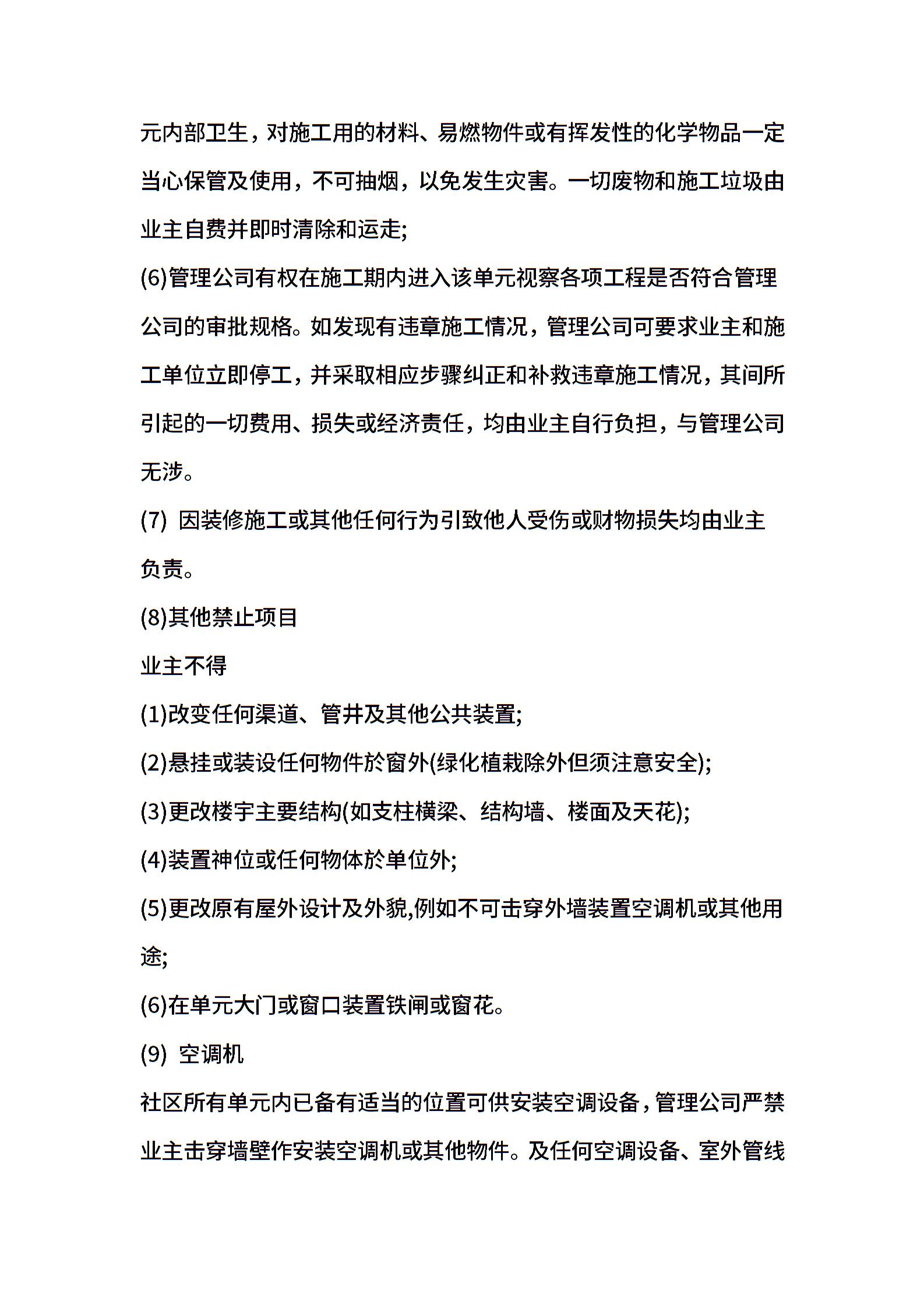 元内部卫生，对施工用的材料、易燃物件或有挥发性的化学物品一定当心保管及使用，不可抽烟，以免发生灾害。一切废物和施工垃圾由业主自费并即时清除和运走;

(6)管理公司有权在施工期内进入该单元视察各项工程是否符合管理公司的审批规格。如发现有违章施工情况，管理公司可要求业主和施工单位立即停工，并采取相应步骤纠正和补救违章施工情况，其间所引起的一切费用、损失或经济责任，均由业主自行负担，与管理公司无涉。

(7) 因装修施工或其他任何行为引致他人受伤或财物损失均由业主负责。

(8)其他禁止项目

业主不得

(1)改变任何渠道、管井及其他公共装置;

(2)悬挂或装设任何物件於窗外(绿化植栽除外但须注意安全);

(3)更改楼宇主要结构(如支柱横梁、结构墙、楼面及天花);

(4)装置神位或任何物体於单位外;

(5)更改原有屋外设计及外貌,例如不可击穿外墙装置空调机或其他用途;

(6)在单元大门或窗口装置铁闸或窗花。

(9) 空调机

社区所有单元内已备有适当的位置可供安装空调设备，管理公司严禁业主击穿墙壁作安装空调机或其他物件。及任何空调设备、室外管线